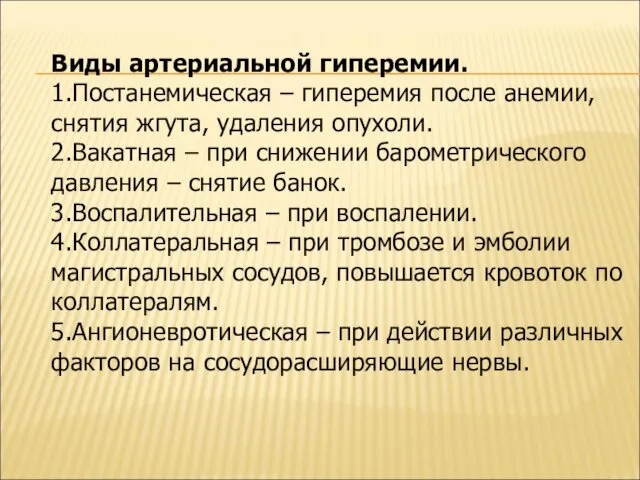 Виды артериальной гиперемии.
1.Постанемическая – гиперемия после анемии, снятия жгута, удаления опухоли.
2.Вакатная – при снижении барометрического давления – снятие банок.
3.Воспалительная – при воспалении.
4.Коллатеральная – при тромбозе и эмболии магистральных сосудов, повышается кровоток по коллатералям.
5.Ангионевротическая – при действии различных факторов на сосудорасширяющие нервы.